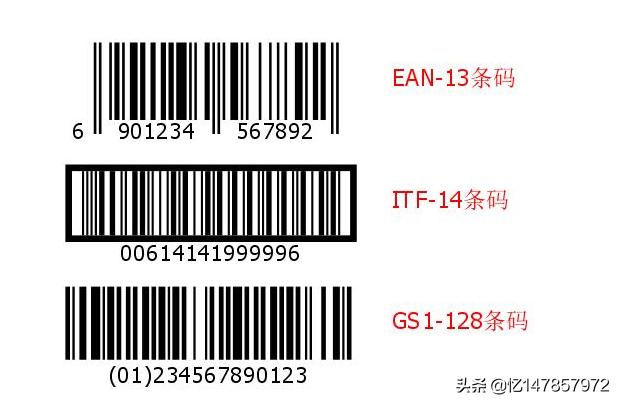 6 901234 567892

EAN-13条码

00614141999996

ITF-14条码

(01)234567890123

GS1-128条码

头条 @忆147857972